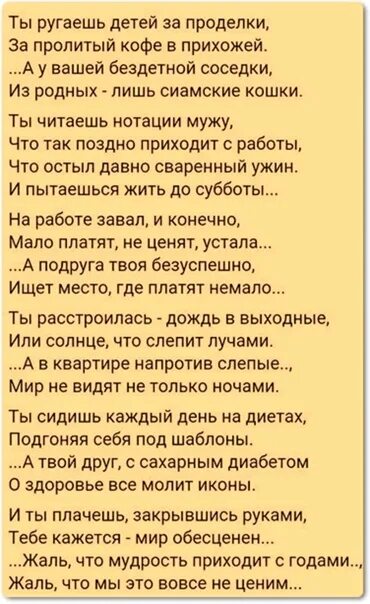 Ты ругаешь детей за проделки,
За пролитый кофе в прихожей.
...А у вашей бездетной соседки,
Из родных - лишь сиамские кошки.

Ты читаешь нотации мужу,
Что так поздно приходит с работы,
Что остыл давно сваренный ужин.
И пытаешься жить до субботы...

На работе завал, и конечно,
Мало платят, не ценят, устала...
...А подруга твоя безуспешно,
Ищет место, где платят немало...

Ты расстроилась - дождь в выходные,
Или солнце, что слепит лучами.
...А в квартире напротив слепые..,
Мир не видят не только ночами.

Ты сидишь каждый день на диетах,
Подгоняя себя под шаблоны.
...А твой друг, с сахарным диабетом
О здоровье все молит иконы.

И ты плачешь, закрывшись руками,
Тебе кажется - мир обесценен...
...Жаль, что мудрость приходит с годами..,
Жаль, что мы это вовсе не ценим...